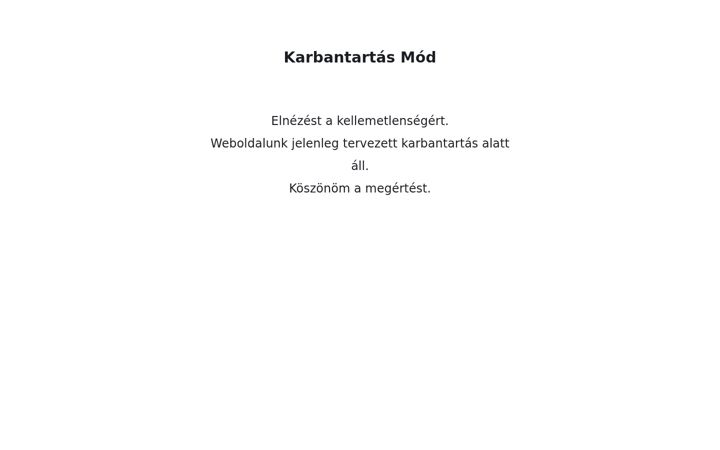 Karbantartás Mód

Elnézést a kellemetlenségért.
Weboldalunk jelenleg tervezett karbantartás alatt áll.
Köszönöm a megértést.